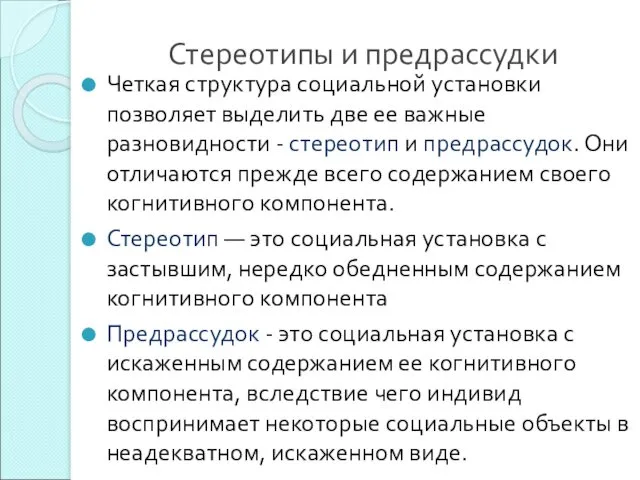 Стереотипы и предрассудки

Четкая структура социальной установки позволяет выделить две ее важные разновидности - стереотип и предрассудок. Они отличаются прежде всего содержанием своего когнитивного компонента.

Стереотип — это социальная установка с застывшим, нередко обедненным содержанием когнитивного компонента

Предрассудок - это социальная установка с искаженным содержанием ее когнитивного компонента, вследствие чего индивид воспринимает некоторые социальные объекты в неадекватном, искаженном виде.